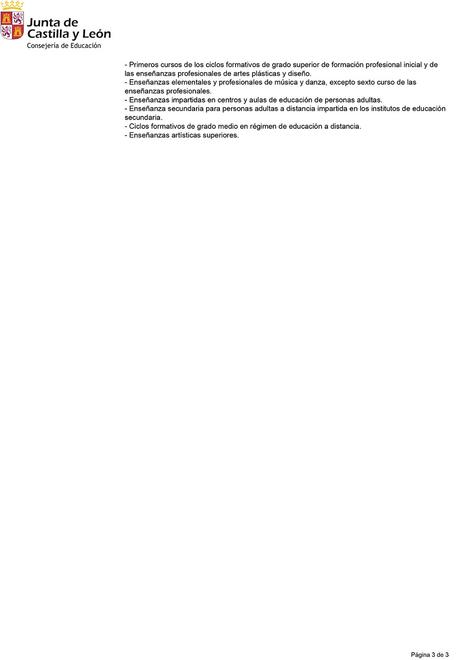 Junta de
Castilla y León
Consejería de Educación

- Primeros cursos de los ciclos formativos de grado superior de formación profesional inicial y de las enseñanzas profesionales de artes plásticas y diseño.
- Enseñanzas elementales y profesionales de música y danza, excepto sexto curso de las enseñanzas profesionales.
- Enseñanzas impartidas en centros y aulas de educación de personas adultas.
- Enseñanza secundaria para personas adultas a distancia impartida en los institutos de educación secundaria.
- Ciclos formativos de grado medio en régimen de educación a distancia.
- Enseñanzas artísticas superiores.

Página 3 de 3